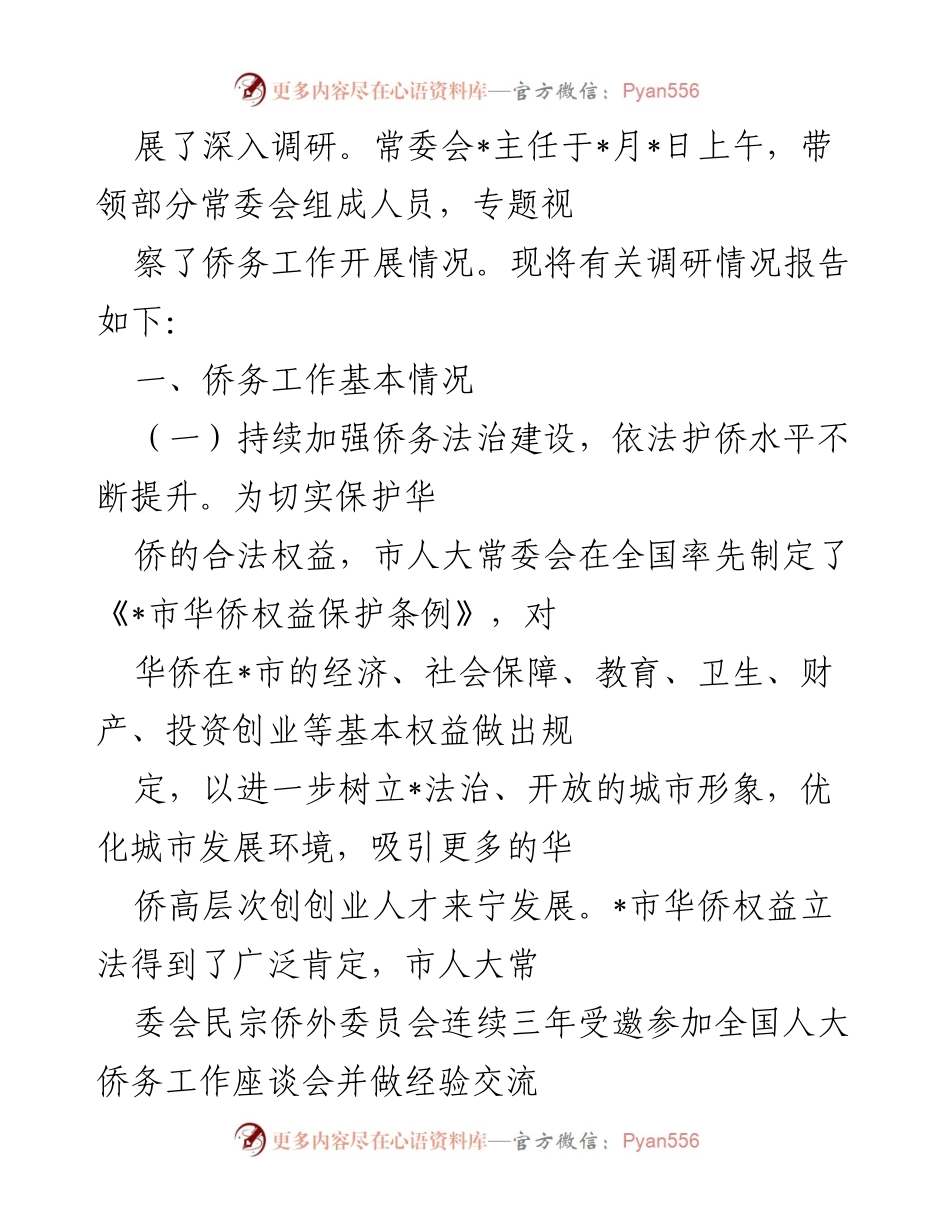 更多内容尽在心语资料库—官方微信：Pyan556

展了深入调研。常委会*主任于*月*日上午，带领部分常委会组成人员，专题视

察了侨务工作开展情况。现将有关调研情况报告如下:

一、侨务工作基本情况

（一）持续加强侨务法治建设，依法护侨水平不断提升。为切实保护华

侨的合法权益，市人大常委会在全国率先制定了《*市华侨权益保护条例》，对

华侨在*市的经济、社会保障、教育、卫生、财产、投资创业等基本权益做出规

定，以进一步树立*法治、开放的城市形象，优化城市发展环境，吸引更多的华

侨高层次创创业人才来宁发展。*市华侨权益立法得到了广泛肯定，市人大常

委会民宗侨外委员会连续三年受邀参加全国人大侨务工作座谈会并做经验交流

更多内容尽在心语资料库—官方微信：Pyan556